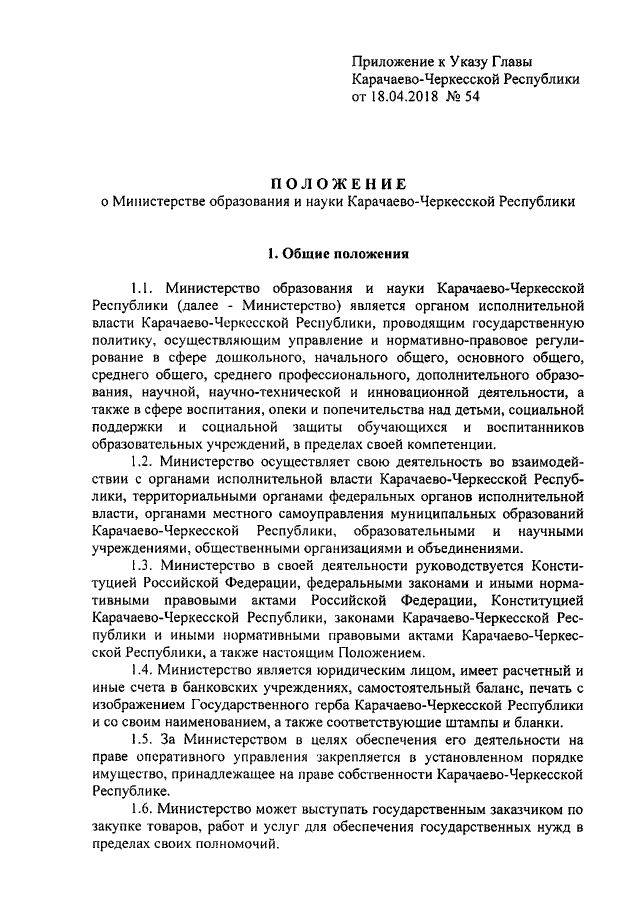 Приложение к Указу Главы Карачаево-Черкесской Республики от 18.04.2018 № 54

ПОЛОЖЕНИЕ
о Министерстве образования и науки Карачаево-Черкесской Республики

1. Общие положения

1.1. Министерство образования и науки Карачаево-Черкесской Республики (далее - Министерство) является органом исполнительной власти Карачаево-Черкесской Республики, проводящим государственную политику, осуществляющим управление и нормативно-правовое регулирование в сфере дошкольного, начального общего, основного общего, среднего общего, среднего профессионального, дополнительного образования, научной, научно-технической и инновационной деятельности, а также в сфере воспитания, опеки и попечительства над детьми, социальной поддержки и социальной защиты обучающихся и воспитанников образовательных учреждений, в пределах своей компетенции.

1.2. Министерство осуществляет свою деятельность во взаимодействии с органами исполнительной власти Карачаево-Черкесской Республики, территориальными органами федеральных органов исполнительной власти, органами местного самоуправления муниципальных образований Карачаево-Черкесской Республики, образовательными и научными учреждениями, общественными организациями и объединениями.

1.3. Министерство в своей деятельности руководствуется Конституцией Российской Федерации, федеральными законами и иными нормативными правовыми актами Российской Федерации, Конституцией Карачаево-Черкесской Республики, законами Карачаево-Черкесской Республики и иными нормативными правовыми актами Карачаево-Черкесской Республики, а также настоящим Положением.

1.4. Министерство является юридическим лицом, имеет расчетный и иные счета в банковских учреждениях, самостоятельный баланс, печать с изображением Государственного герба Карачаево-Черкесской Республики и со своим наименованием, а также соответствующие штампы и бланки.

1.5. За Министерством в целях обеспечения его деятельности на праве оперативного управления закрепляется в установленном порядке имущество, принадлежащее на праве собственности Карачаево-Черкесской Республике.

1.6. Министерство может выступать государственным заказчиком по закупке товаров, работ и услуг для обеспечения государственных нужд в пределах своих полномочий.